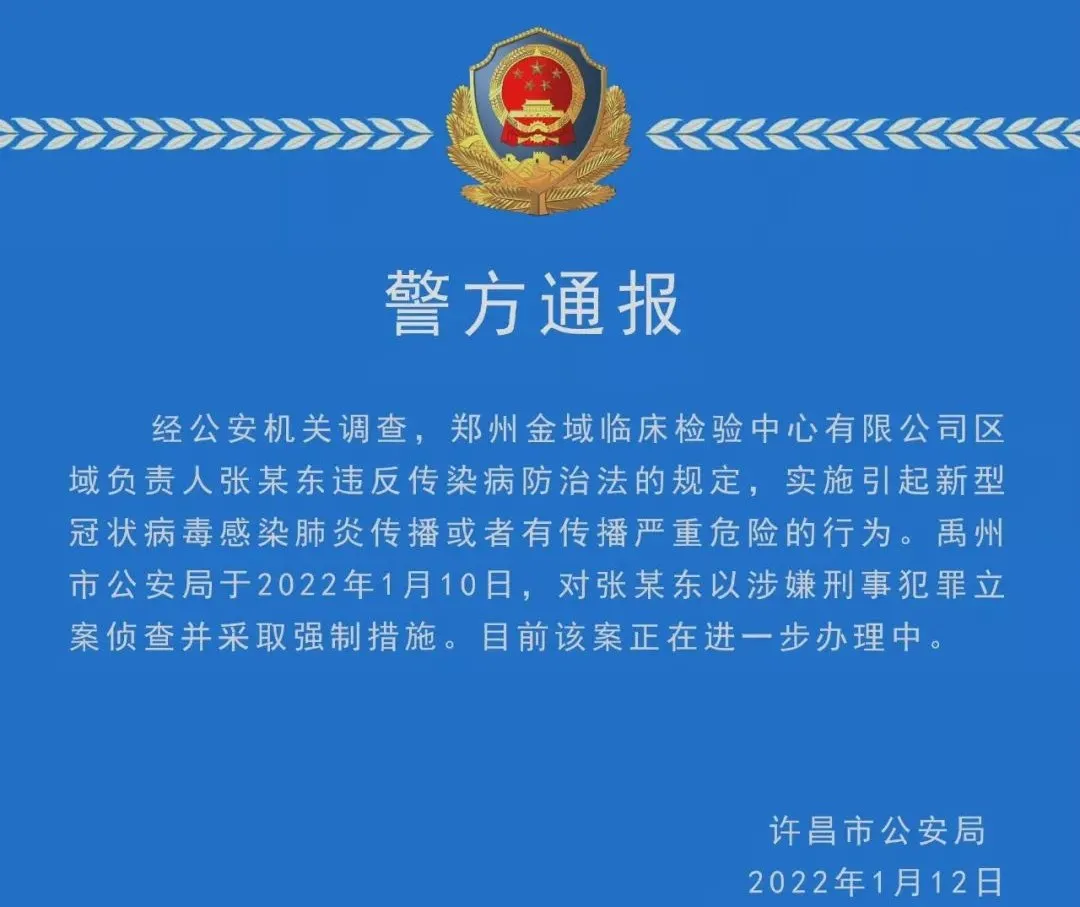 警方通报

经公安机关调查，郑州金域临床检验中心有限公司区域负责人张某东违反传染病防治法的规定，实施引起新型冠状病毒感染肺炎传播或者有传播严重危险的行为。禹州市公安局于2022年1月10日，对张某东以涉嫌刑事犯罪立案侦查并采取强制措施。目前该案正在进一步办理中。

许昌市公安局
2022年1月12日